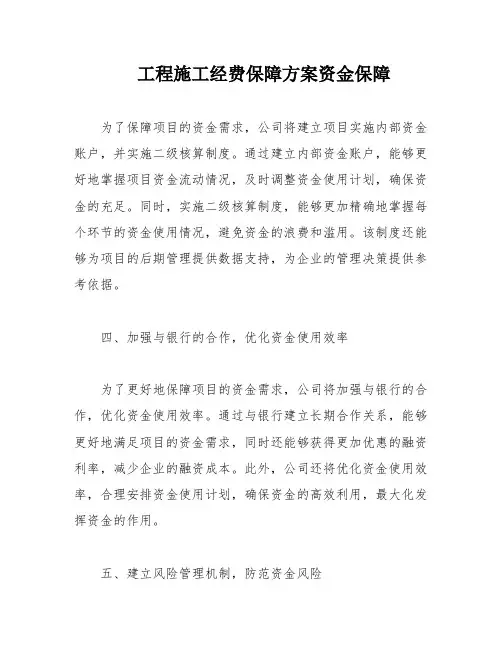 工程施工经费保障方案资金保障

为了保障项目的资金需求，公司将建立项目实施内部资金账户，并实施二级核算制度。通过建立内部资金账户，能够更好地掌握项目资金流动情况，及时调整资金使用计划，确保资金的充足。同时，实施二级核算制度，能够更加精确地掌握每个环节的资金使用情况，避免资金的浪费和滥用。该制度还能够为项目的后期管理提供数据支持，为企业的管理决策提供参考依据。

四、加强与银行的合作，优化资金使用效率

为了更好地保障项目的资金需求，公司将加强与银行的合作，优化资金使用效率。通过与银行建立长期合作关系，能够更好地满足项目的资金需求，同时还能够获得更加优惠的融资利率，减少企业的融资成本。此外，公司还将优化资金使用效率，合理安排资金使用计划，确保资金的高效利用，最大化发挥资金的作用。

五、建立风险管理机制，防范资金风险